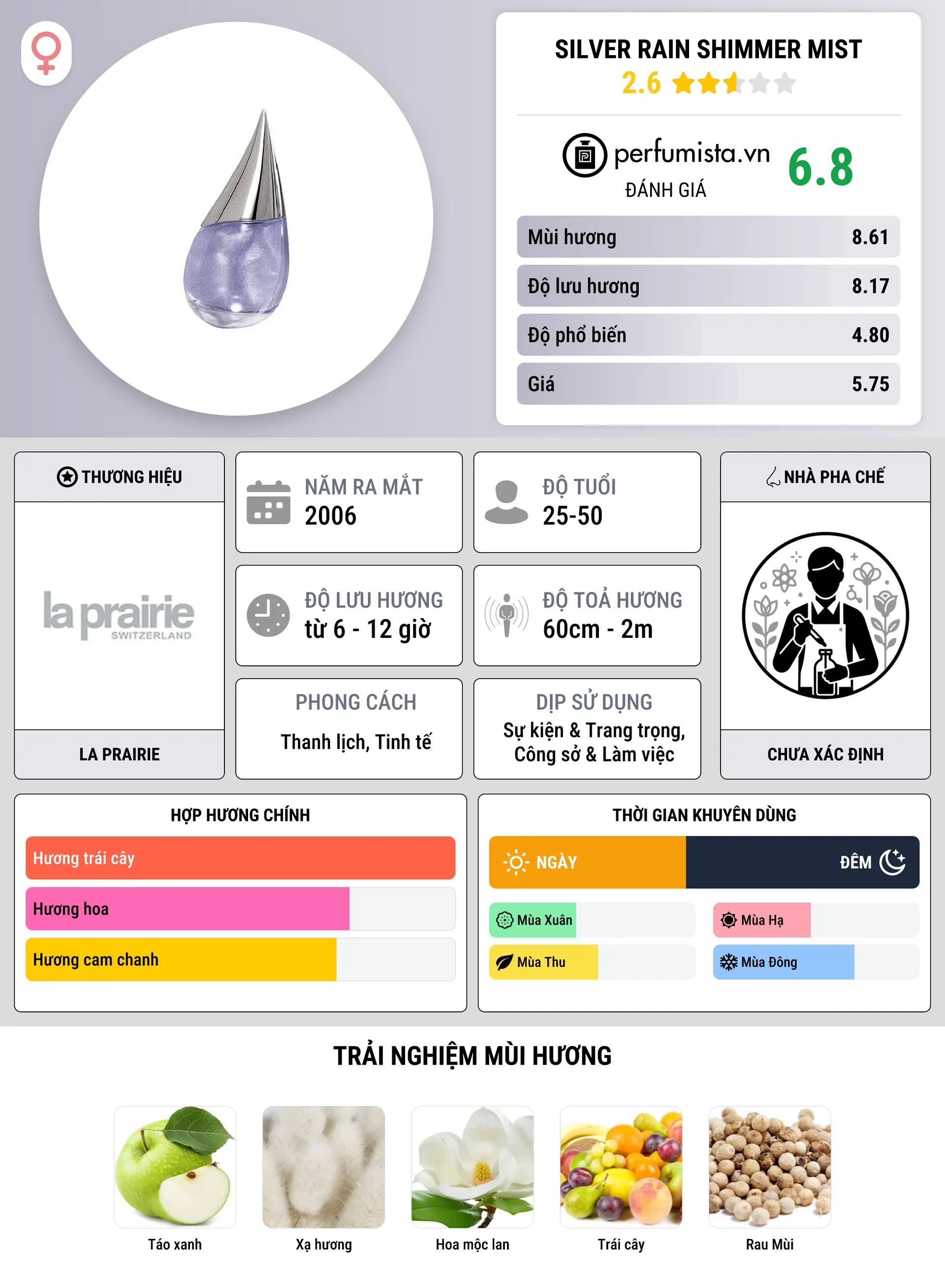 SILVER RAIN SHIMMER MIST
2.6

perfumista.vn
ĐÁNH GIÁ
6.8

Mùi hương 8.61
Độ lưu hương 8.17
Độ phổ biến 4.80
Giá 5.75

THƯƠNG HIỆU
la prairie SWITZERLAND
LA PRAIRIE

NĂM RA MẮT
2006

ĐỘ TUỔI
25-50

ĐỘ LƯU HƯƠNG
từ 6 - 12 giờ

ĐỘ TOẢ HƯƠNG
60cm - 2m

PHONG CÁCH
Thanh lịch, Tinh tế

DỊP SỬ DỤNG
Sự kiện & Trang trọng, Công sở & Làm việc

NHÀ PHA CHẾ
CHƯA XÁC ĐỊNH

HỢP HƯƠNG CHÍNH
Hương trái cây
Hương hoa
Hương cam chanh

THỜI GIAN KHUYÊN DÙNG
NGÀY
ĐÊM
Mùa Xuân
Mùa Hạ
Mùa Thu
Mùa Đông

TRẢI NGHIỆM MÙI HƯƠNG
Táo xanh
Xạ hương
Hoa mộc lan
Trái cây
Rau Mùi